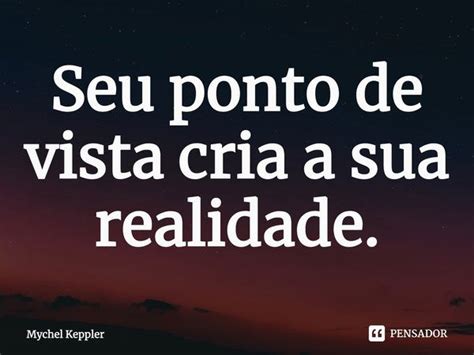 Seu ponto de vista cria a sua realidade.

Mychel Keppler

PENSADOR